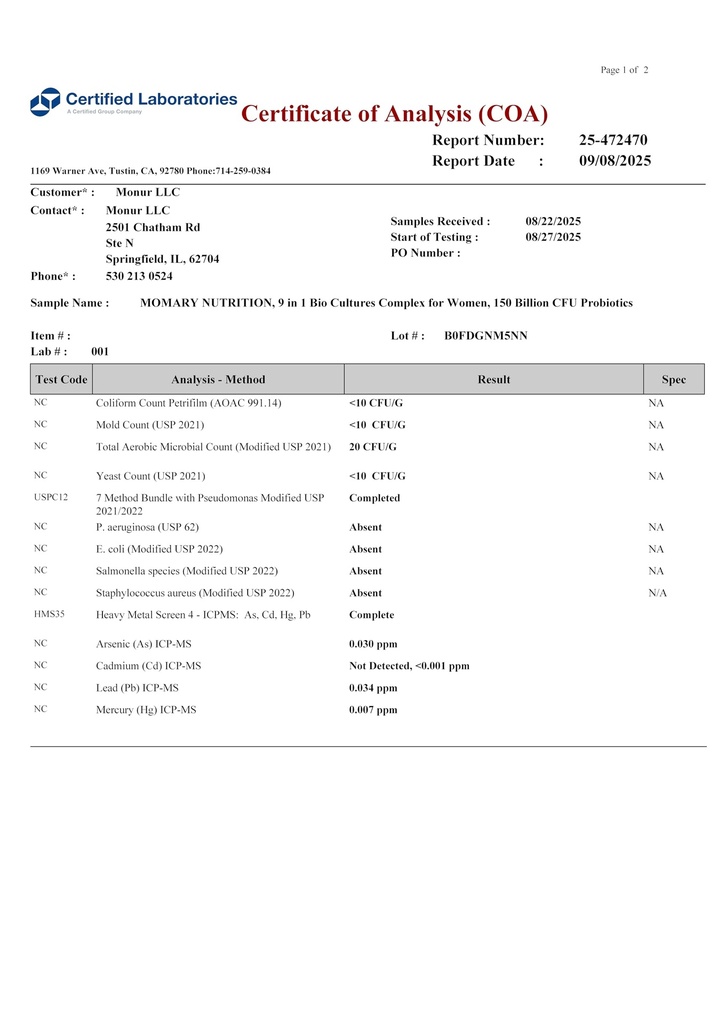 Page 1 of 2

Certified Laboratories
A Certified Group Company

Certificate of Analysis (COA)

Report Number: 25-472470
Report Date : 09/08/2025

1169 Warner Ave, Tustin, CA, 92780 Phone:714-259-0384

Customer* : Monur LLC
Contact* : Monur LLC
2501 Chatham Rd
Ste N
Springfield, IL, 62704
Phone* : 530 213 0524

Samples Received : 08/22/2025
Start of Testing : 08/27/2025
PO Number :

Sample Name : MOMARY NUTRITION, 9 in 1 Bio Cultures Complex for Women, 150 Billion CFU Probiotics

Item # :
Lab # : 001

Lot # : B0FDGNM5NN

| Test Code | Analysis - Method | Result | Spec |
|---|---|---|---|
| NC | Coliform Count Petrifilm (AOAC 991.14) | <10 CFU/G | NA |
| NC | Mold Count (USP 2021) | <10 CFU/G | NA |
| NC | Total Aerobic Microbial Count (Modified USP 2021) | 20 CFU/G | NA |
| NC | Yeast Count (USP 2021) | <10 CFU/G | NA |
| USPC12 | 7 Method Bundle with Pseudomonas Modified USP 2021/2022 | Completed | |
| NC | P. aeruginosa (USP 62) | Absent | NA |
| NC | E. coli (Modified USP 2022) | Absent | NA |
| NC | Salmonella species (Modified USP 2022) | Absent | NA |
| NC | Staphylococcus aureus (Modified USP 2022) | Absent | N/A |
| HMS35 | Heavy Metal Screen 4 - ICPMS: As, Cd, Hg, Pb | Complete | |
| NC | Arsenic (As) ICP-MS | 0.030 ppm | |
| NC | Cadmium (Cd) ICP-MS | Not Detected, <0.001 ppm | |
| NC | Lead (Pb) ICP-MS | 0.034 ppm | |
| NC | Mercury (Hg) ICP-MS | 0.007 ppm | |